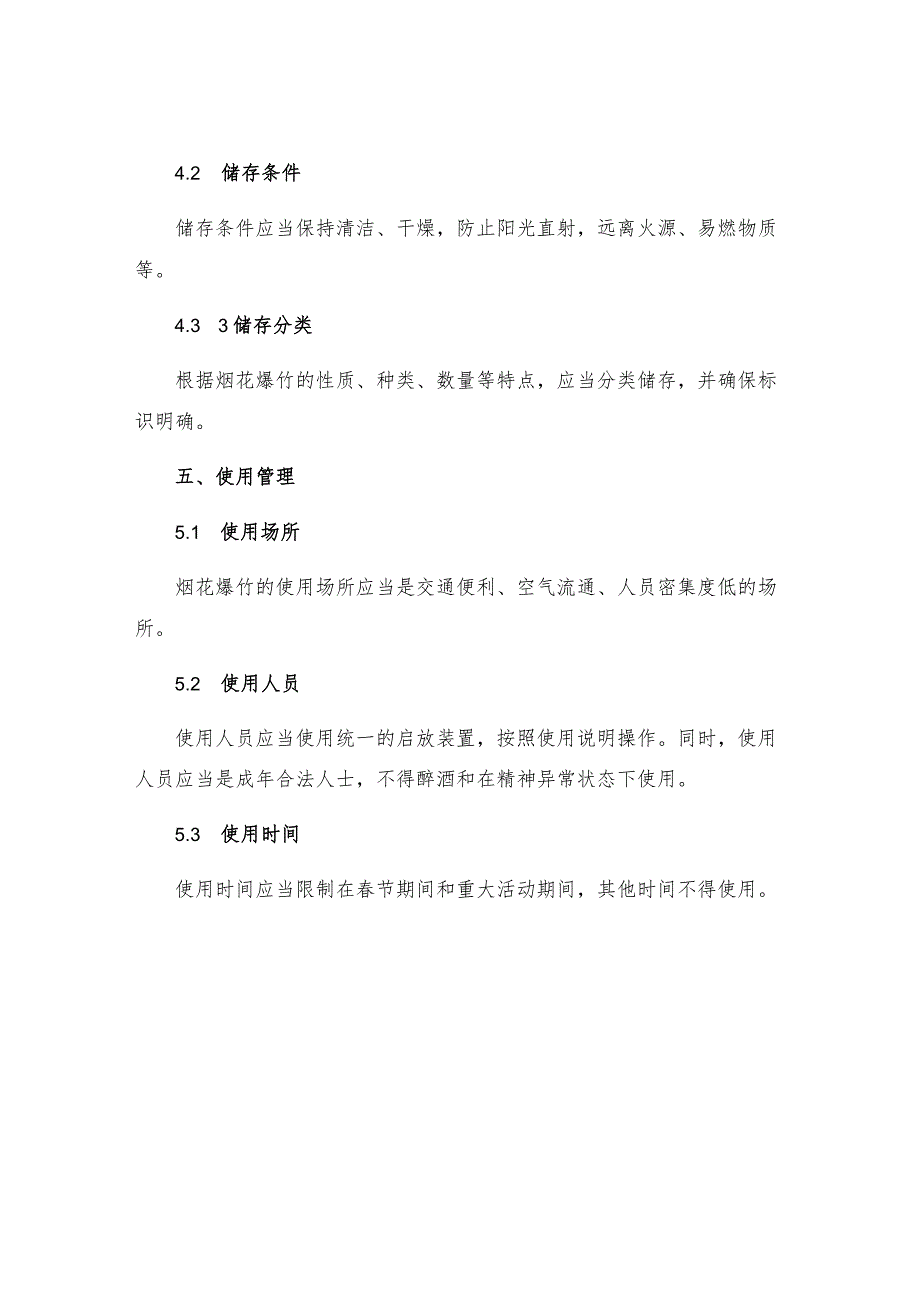 4.2 储存条件

储存条件应当保持清洁、干燥，防止阳光直射，远离火源、易燃物质等。

4.3 3储存分类

根据烟花爆竹的性质、种类、数量等特点，应当分类储存，并确保标识明确。

五、使用管理

5.1 使用场所

烟花爆竹的使用场所应当是交通便利、空气流通、人员密集度低的场所。

5.2 使用人员

使用人员应当使用统一的启放装置，按照使用说明操作。同时，使用人员应当是成年合法人士，不得醉酒和在精神异常状态下使用。

5.3 使用时间

使用时间应当限制在春节期间和重大活动期间，其他时间不得使用。